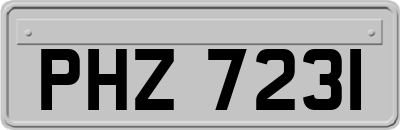 PHZ 7231